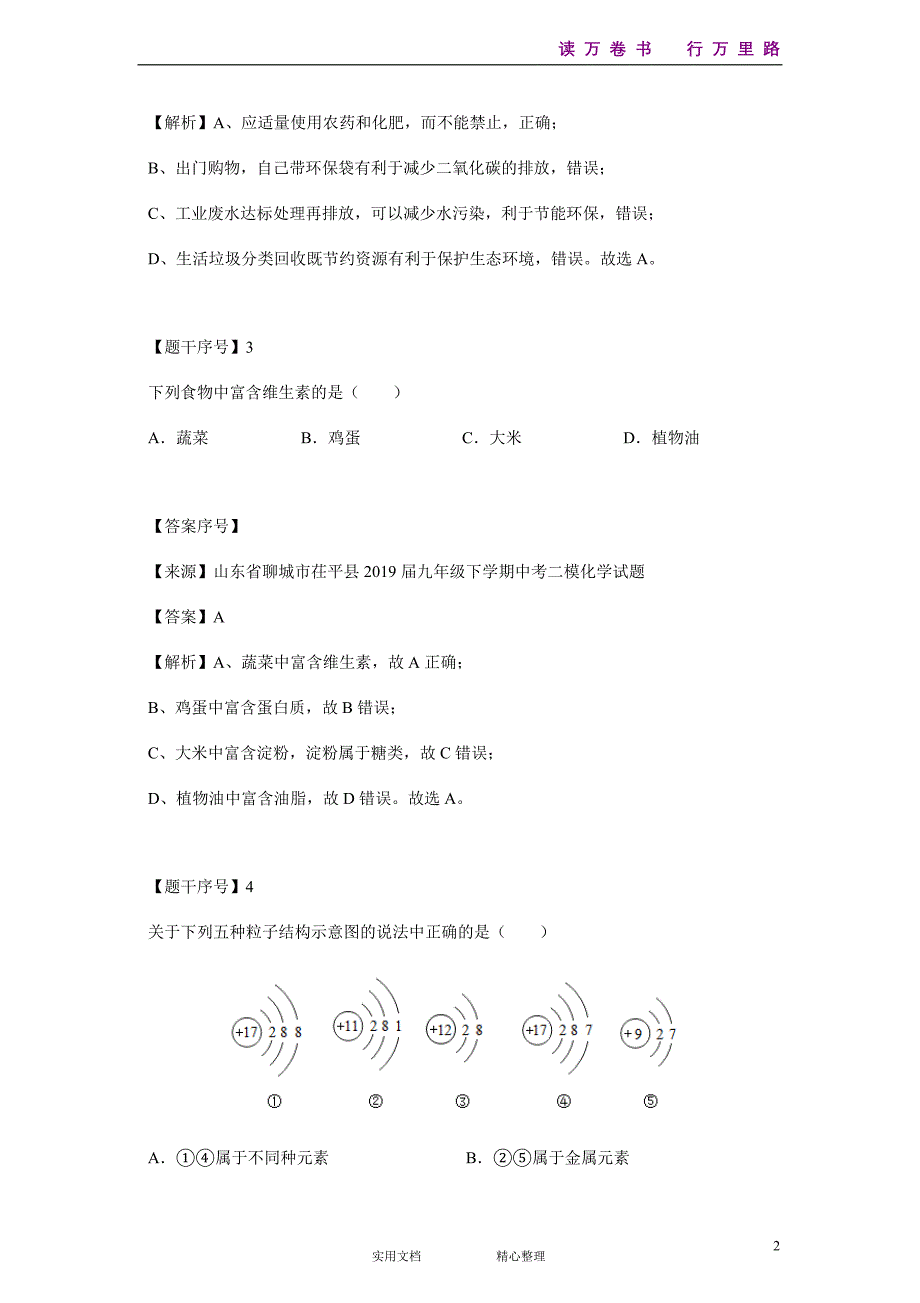 读万卷书　行万里路

【解析】A、应适量使用农药和化肥，而不能禁止，正确；

B、出门购物，自己带环保袋有利于减少二氧化碳的排放，错误；

C、工业废水达标处理再排放，可以减少水污染，利于节能环保，错误；

D、生活垃圾分类回收既节约资源有利于保护生态环境，错误。故选 A。

【题干序号】3

下列食物中富含维生素的是（　　）

A．蔬菜　　B．鸡蛋　　C．大米　　D．植物油

【答案序号】

【来源】山东省聊城市茌平县 2019 届九年级下学期中考二模化学试题

【答案】A

【解析】A、蔬菜中富含维生素，故 A 正确；

B、鸡蛋中富含蛋白质，故 B 错误；

C、大米中富含淀粉，淀粉属于糖类，故 C 错误；

D、植物油中富含油脂，故 D 错误。故选 A。

【题干序号】4

关于下列五种粒子结构示意图的说法中正确的是（　　）

+17 2 8 8　　+11 2 8 1　　+12 2 8　　+17 2 8 7　　+9 2 7

①　②　③　④　⑤

A．①④属于不同种元素　　B．②⑤属于金属元素

2

实用文档　　精心整理